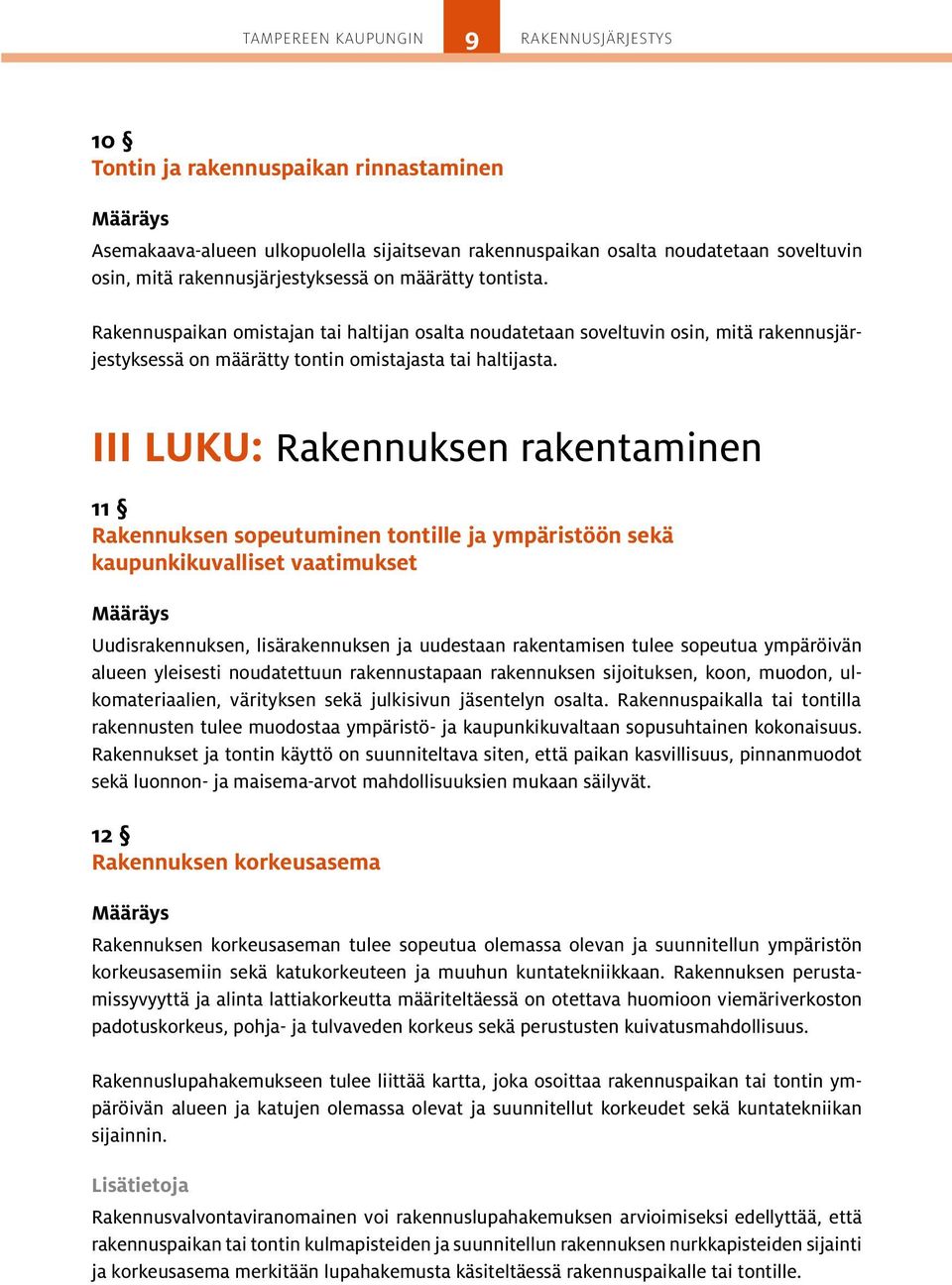 TAMPEREEN KAUPUNGIN 9 RAKENNUSJÄRJESTYS

10 §
Tontin ja rakennuspaikan rinnastaminen

Määräys
Asemakaava-alueen ulkopuolella sijaitsevan rakennuspaikan osalta noudatetaan soveltuvin osin, mitä rakennusjärjestyksessä on määrätty tontista.

Rakennuspaikan omistajan tai haltijan osalta noudatetaan soveltuvin osin, mitä rakennusjärjestyksessä on määrätty tontin omistajasta tai haltijasta.

III LUKU: Rakennuksen rakentaminen

11 §
Rakennuksen sopeutuminen tontille ja ympäristöön sekä kaupunkikuvalliset vaatimukset

Määräys
Uudisrakennuksen, lisärakennuksen ja uudestaan rakentamisen tulee sopeutua ympäröivän alueen yleisesti noudatettuun rakennustapaan rakennuksen sijoituksen, koon, muodon, ulkomateriaalien, värityksen sekä julkisivun jäsentelyn osalta. Rakennuspaikalla tai tontilla rakennusten tulee muodostaa ympäristö- ja kaupunkikuvaltaan sopusuhtainen kokonaisuus. Rakennukset ja tontin käyttö on suunniteltava siten, että paikan kasvillisuus, pinnanmuodot sekä luonnon- ja maisema-arvot mahdollisuuksien mukaan säilyvät.

12 §
Rakennuksen korkeusasema

Määräys
Rakennuksen korkeusaseman tulee sopeutua olemassa olevan ja suunnitellun ympäristön korkeusasemiin sekä katukorkeuteen ja muuhun kuntatekniikkaan. Rakennuksen perustamissyvyyttä ja alinta lattiakorkeutta määriteltäessä on otettava huomioon viemäriverkoston padotuskorkeus, pohja- ja tulvaveden korkeus sekä perustusten kuivatusmahdollisuus.

Rakennuslupahakemukseen tulee liittää kartta, joka osoittaa rakennuspaikan tai tontin ympäröivän alueen ja katujen olemassa olevat ja suunnitellut korkeudet sekä kuntatekniikan sijainnin.

Lisätietoja
Rakennusvalvontaviranomainen voi rakennuslupahakemuksen arvioimiseksi edellyttää, että rakennuspaikan tai tontin kulmapisteiden ja suunnitellun rakennuksen nurkkapisteiden sijainti ja korkeusasema merkitään lupahakemusta käsiteltäessä rakennuspaikalle tai tontille.